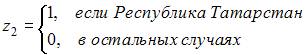 $z_2 = \begin{cases} 1, & \text{если Республика Татарстан} \\ 0, & \text{в остальных случаях} \end{cases}$